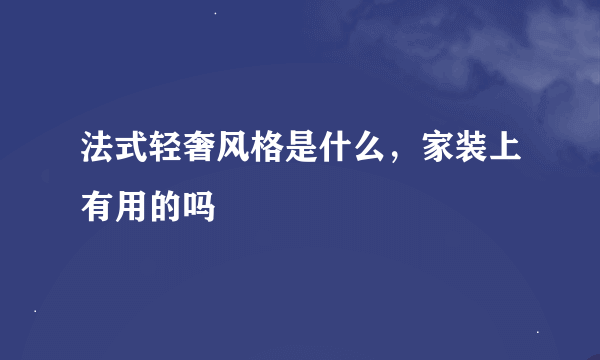 法式轻奢风格是什么，家装上有用的吗